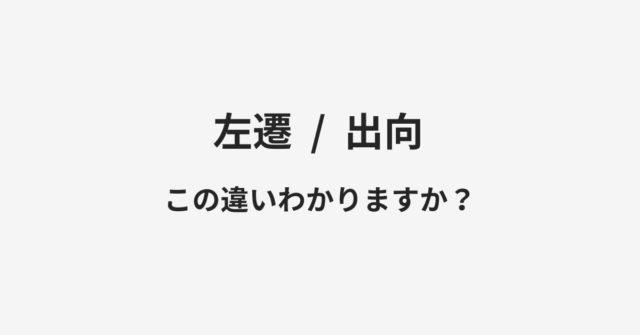 左遷 / 出向

この違いわかりますか？